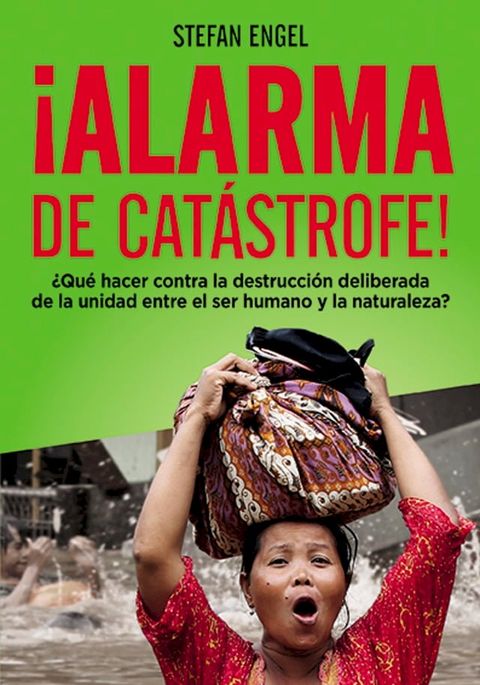 STEFAN ENGEL

¡ALARMA DE CATÁSTROFE!

¿Qué hacer contra la destrucción deliberada de la unidad entre el ser humano y la naturaleza?